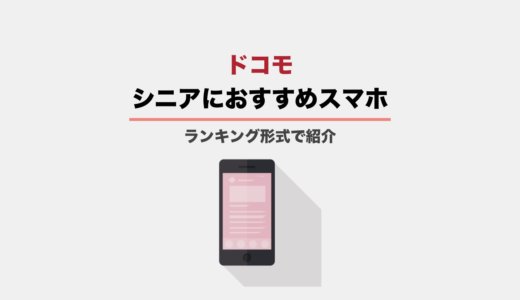 ドコモ
シニアにおすすめスマホ

ランキング形式で紹介